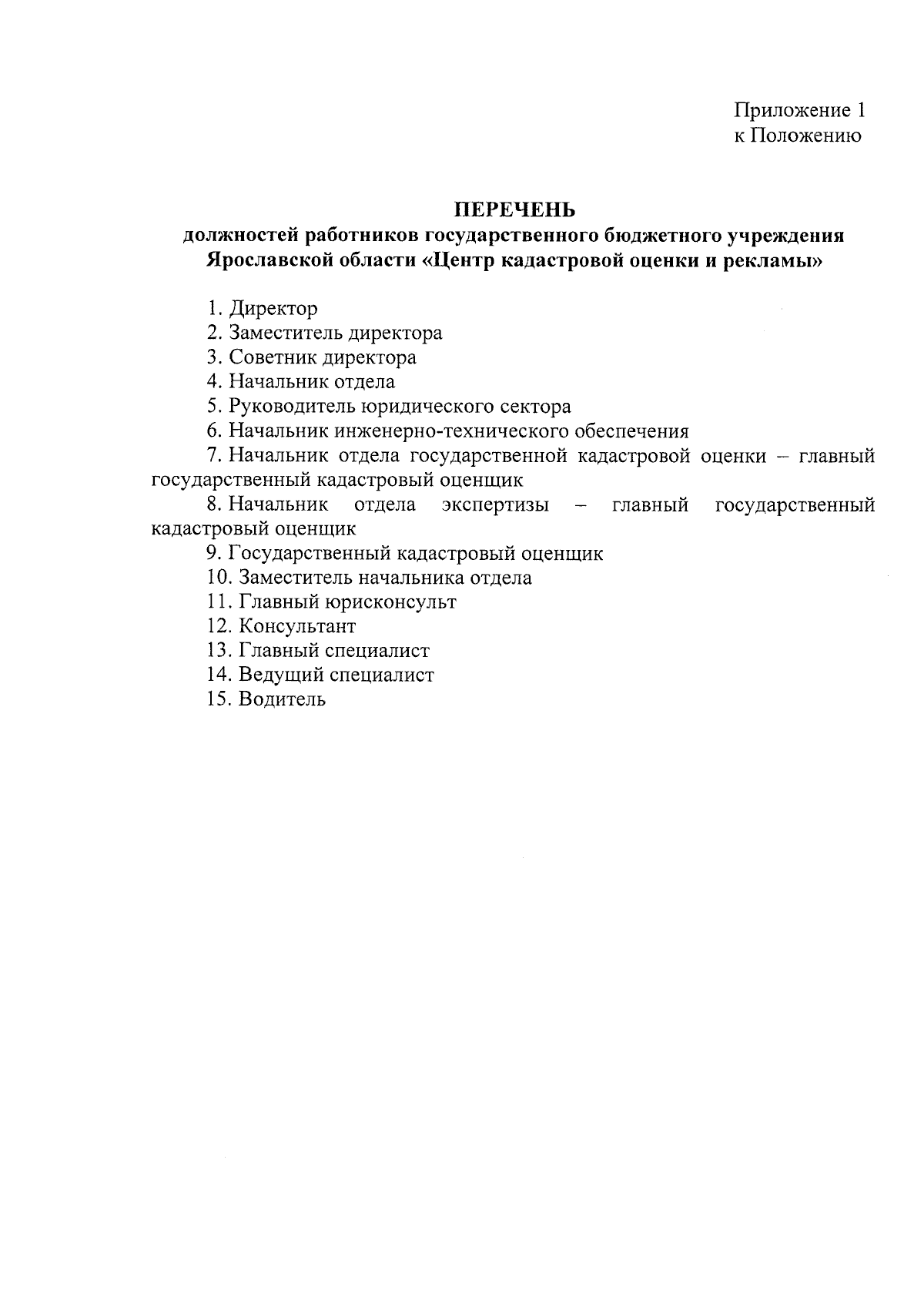 Приложение 1
к Положению

ПЕРЕЧЕНЬ
должностей работников государственного бюджетного учреждения Ярославской области «Центр кадастровой оценки и рекламы»

1. Директор
2. Заместитель директора
3. Советник директора
4. Начальник отдела
5. Руководитель юридического сектора
6. Начальник инженерно-технического обеспечения
7. Начальник отдела государственной кадастровой оценки – главный государственный кадастровый оценщик
8. Начальник отдела экспертизы – главный государственный кадастровый оценщик
9. Государственный кадастровый оценщик
10. Заместитель начальника отдела
11. Главный юрисконсульт
12. Консультант
13. Главный специалист
14. Ведущий специалист
15. Водитель